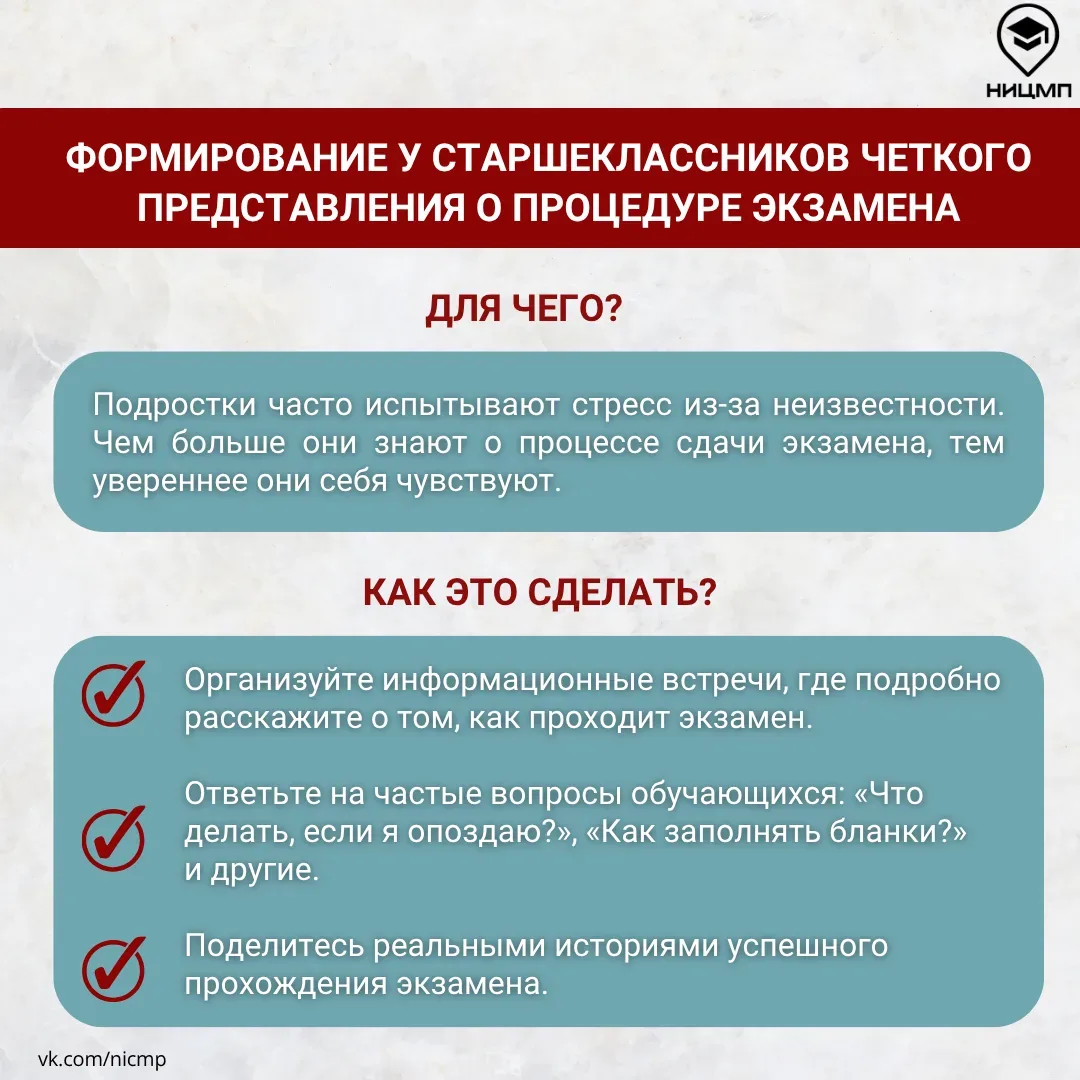 НИЦМП

ФОРМИРОВАНИЕ У СТАРШЕКЛАССНИКОВ ЧЕТКОГО ПРЕДСТАВЛЕНИЯ О ПРОЦЕДУРЕ ЭКЗАМЕНА

ДЛЯ ЧЕГО?

Подростки часто испытывают стресс из-за неизвестности. Чем больше они знают о процессе сдачи экзамена, тем увереннее они себя чувствуют.

КАК ЭТО СДЕЛАТЬ?

Организуйте информационные встречи, где подробно расскажите о том, как проходит экзамен.

Ответьте на частые вопросы обучающихся: «Что делать, если я опоздаю?», «Как заполнять бланки?» и другие.

Поделитесь реальными историями успешного прохождения экзамена.

vk.com/nicmp